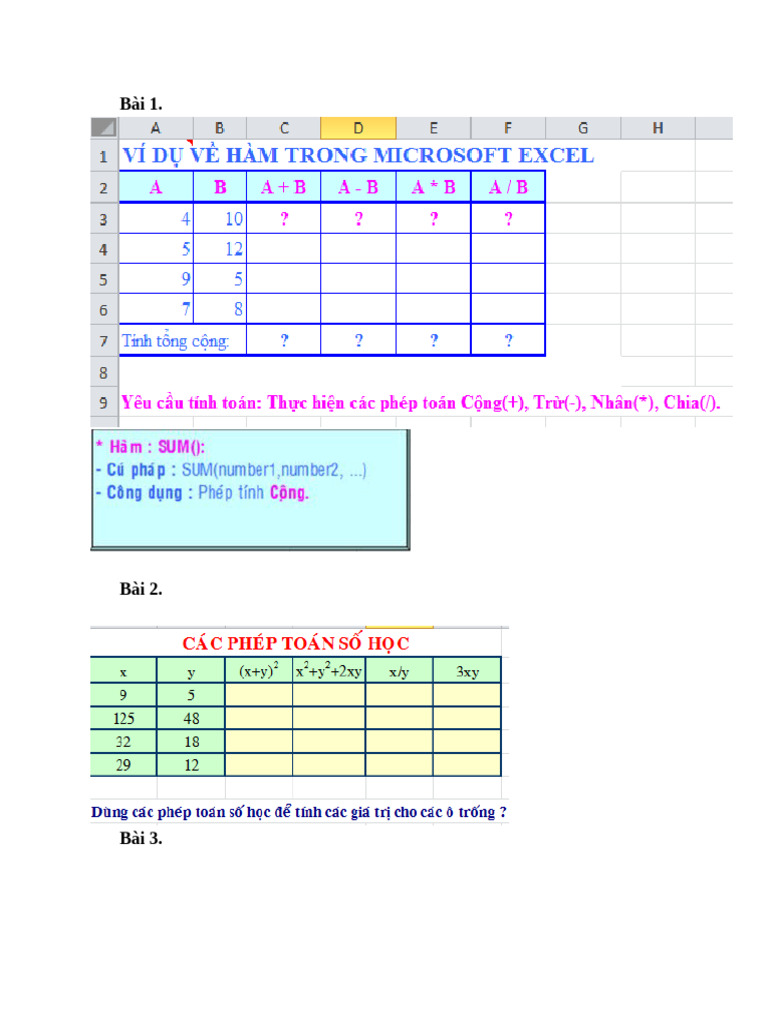 Bài 1.

| | A | B | C | D | E | F | G | H |
|---|---|---|---|---|---|---|---|---|
| 1 | VÍ DỤ VỀ HÀM TRONG MICROSOFT EXCEL | | | | | | | |
| 2 | A | B | A + B | A - B | A * B | A / B | | |
| 3 | 4 | 10 | ? | ? | ? | ? | | |
| 4 | 5 | 12 | | | | | | |
| 5 | 9 | 5 | | | | | | |
| 6 | 7 | 8 | | | | | | |
| 7 | Tính tổng cộng: | | ? | ? | ? | ? | | |
| 8 | | | | | | | | |
| 9 | Yêu cầu tính toán: Thực hiện các phép toán Cộng(+), Trừ(-), Nhân(*), Chia(/). | | | | | | | |

* Hàm : SUM():
- Cú pháp : SUM(number1,number2, ...)
- Công dụng : Phép tính Cộng.

Bài 2.

CÁC PHÉP TOÁN SỐ HỌC

| x | y | $(x+y)^2$ | $x^2+y^2+2xy$ | x/y | 3xy |
|---|---|---|---|---|---|
| 9 | 5 | | | | |
| 125 | 48 | | | | |
| 32 | 18 | | | | |
| 29 | 12 | | | | |

Dùng các phép toán số học để tính các giá trị cho các ô trống ?

Bài 3.